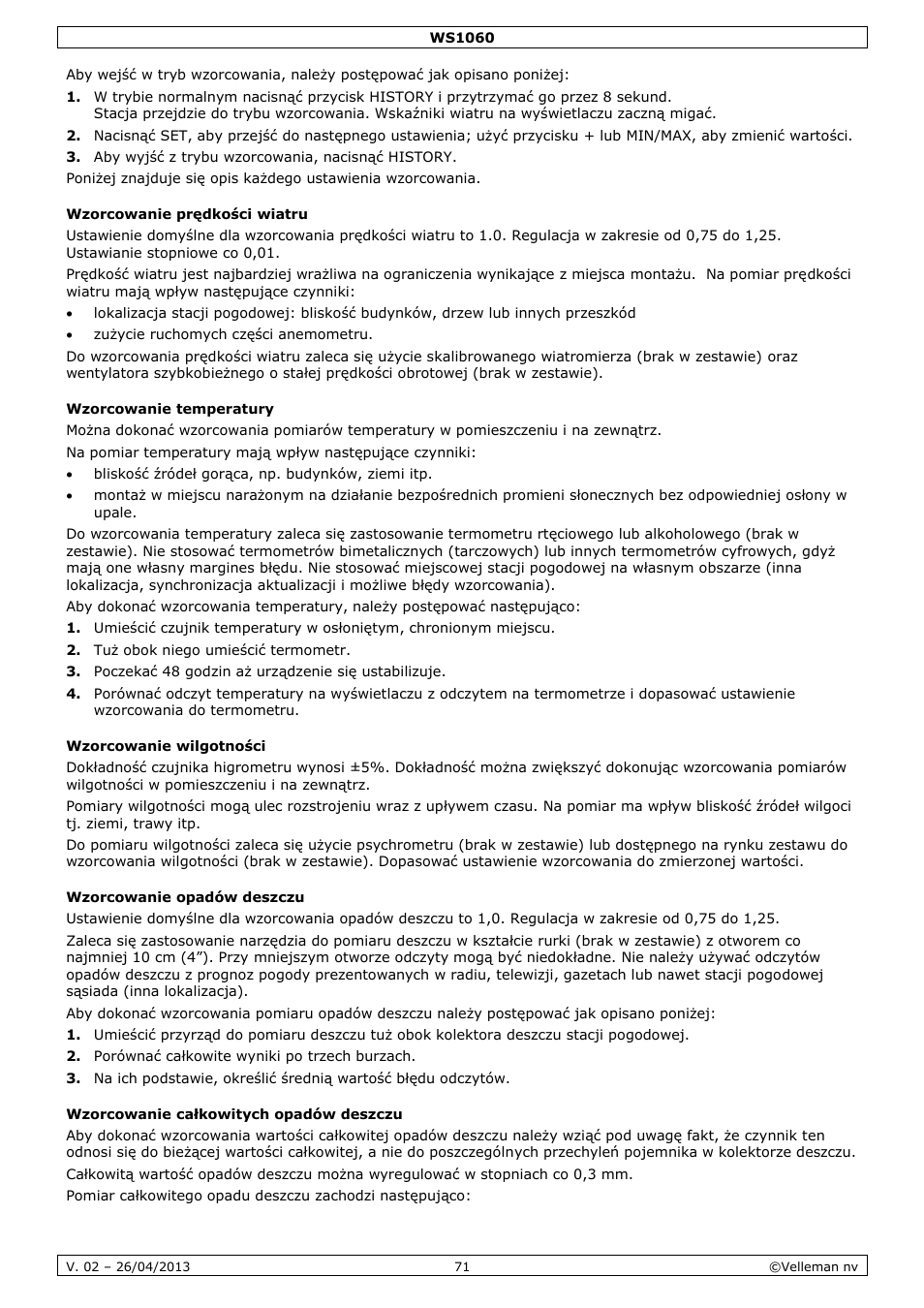 WS1060

Aby wejść w tryb wzorcowania, należy postępować jak opisano poniżej:

1. W trybie normalnym nacisnąć przycisk HISTORY i przytrzymać go przez 8 sekund. Stacja przejdzie do trybu wzorcowania. Wskaźniki wiatru na wyświetlaczu zaczną migać.
2. Nacisnąć SET, aby przejść do następnego ustawienia; użyć przycisku + lub MIN/MAX, aby zmienić wartości.
3. Aby wyjść z trybu wzorcowania, nacisnąć HISTORY.

Poniżej znajduje się opis każdego ustawienia wzorcowania.

Wzorcowanie prędkości wiatru

Ustawienie domyślne dla wzorcowania prędkości wiatru to 1.0. Regulacja w zakresie od 0,75 do 1,25. Ustawianie stopniowe co 0,01.

Prędkość wiatru jest najbardziej wrażliwa na ograniczenia wynikające z miejsca montażu. Na pomiar prędkości wiatru mają wpływ następujące czynniki:

• lokalizacja stacji pogodowej: bliskość budynków, drzew lub innych przeszkód
• zużycie ruchomych części anemometru.

Do wzorcowania prędkości wiatru zaleca się użycie skalibrowanego wiatromierza (brak w zestawie) oraz wentylatora szybkobieżnego o stałej prędkości obrotowej (brak w zestawie).

Wzorcowanie temperatury

Można dokonać wzorcowania pomiarów temperatury w pomieszczeniu i na zewnątrz.

Na pomiar temperatury mają wpływ następujące czynniki:

• bliskość źródeł gorąca, np. budynków, ziemi itp.
• montaż w miejscu narażonym na działanie bezpośrednich promieni słonecznych bez odpowiedniej osłony w upale.

Do wzorcowania temperatury zaleca się zastosowanie termometru rtęciowego lub alkoholowego (brak w zestawie). Nie stosować termometrów bimetalicznych (tarczowych) lub innych termometrów cyfrowych, gdyż mają one własny margines błędu. Nie stosować miejscowej stacji pogodowej na własnym obszarze (inna lokalizacja, synchronizacja aktualizacji i możliwe błędy wzorcowania).

Aby dokonać wzorcowania temperatury, należy postępować następująco:

1. Umieścić czujnik temperatury w osłoniętym, chronionym miejscu.
2. Tuż obok niego umieścić termometr.
3. Poczekać 48 godzin aż urządzenie się ustabilizuje.
4. Porównać odczyt temperatury na wyświetlaczu z odczytem na termometrze i dopasować ustawienie wzorcowania do termometru.

Wzorcowanie wilgotności

Dokładność czujnika higrometru wynosi ±5%. Dokładność można zwiększyć dokonując wzorcowania pomiarów wilgotności w pomieszczeniu i na zewnątrz.

Pomiary wilgotności mogą ulec rozstrojeniu wraz z upływem czasu. Na pomiar ma wpływ bliskość źródeł wilgoci tj. ziemi, trawy itp.

Do pomiaru wilgotności zaleca się użycie psychrometru (brak w zestawie) lub dostępnego na rynku zestawu do wzorcowania wilgotności (brak w zestawie). Dopasować ustawienie wzorcowania do zmierzonej wartości.

Wzorcowanie opadów deszczu

Ustawienie domyślne dla wzorcowania opadów deszczu to 1,0. Regulacja w zakresie od 0,75 do 1,25.

Zaleca się zastosowanie narzędzia do pomiaru deszczu w kształcie rurki (brak w zestawie) z otworem co najmniej 10 cm (4”). Przy mniejszym otworze odczyty mogą być niedokładne. Nie należy używać odczytów opadów deszczu z prognoz pogody prezentowanych w radiu, telewizji, gazetach lub nawet stacji pogodowej sąsiada (inna lokalizacja).

Aby dokonać wzorcowania pomiaru opadów deszczu należy postępować jak opisano poniżej:

1. Umieścić przyrząd do pomiaru deszczu tuż obok kolektora deszczu stacji pogodowej.
2. Porównać całkowite wyniki po trzech burzach.
3. Na ich podstawie, określić średnią wartość błędu odczytów.

Wzorcowanie całkowitych opadów deszczu

Aby dokonać wzorcowania wartości całkowitej opadów deszczu należy wziąć pod uwagę fakt, że czynnik ten odnosi się do bieżącej wartości całkowitej, a nie do poszczególnych przechyleń pojemnika w kolektorze deszczu.

Całkowitą wartość opadów deszczu można wyregulować w stopniach co 0,3 mm.

Pomiar całkowitego opadu deszczu zachodzi następująco:

V. 02 – 26/04/2013 71 ©Velleman nv